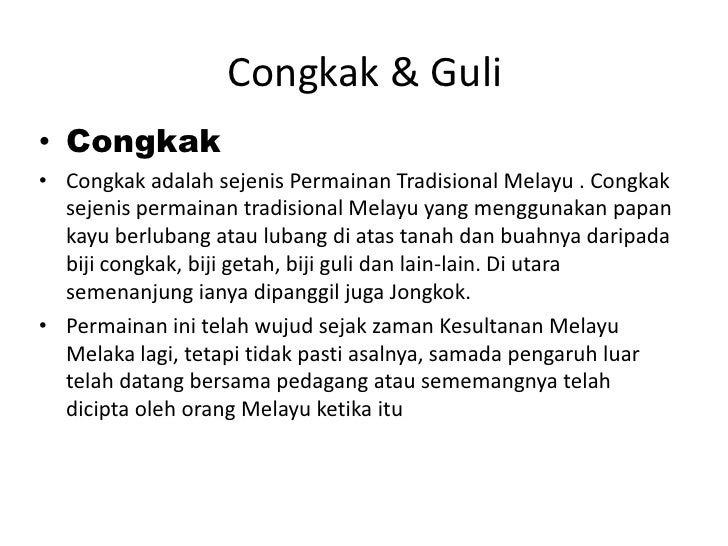 Congkak & Guli

• Congkak

• Congkak adalah sejenis Permainan Tradisional Melayu . Congkak sejenis permainan tradisional Melayu yang menggunakan papan kayu berlubang atau lubang di atas tanah dan buahnya daripada biji congkak, biji getah, biji guli dan lain-lain. Di utara semenanjung ianya dipanggil juga Jongkok.

• Permainan ini telah wujud sejak zaman Kesultanan Melayu Melaka lagi, tetapi tidak pasti asalnya, samada pengaruh luar telah datang bersama pedagang atau sememangnya telah dicipta oleh orang Melayu ketika itu